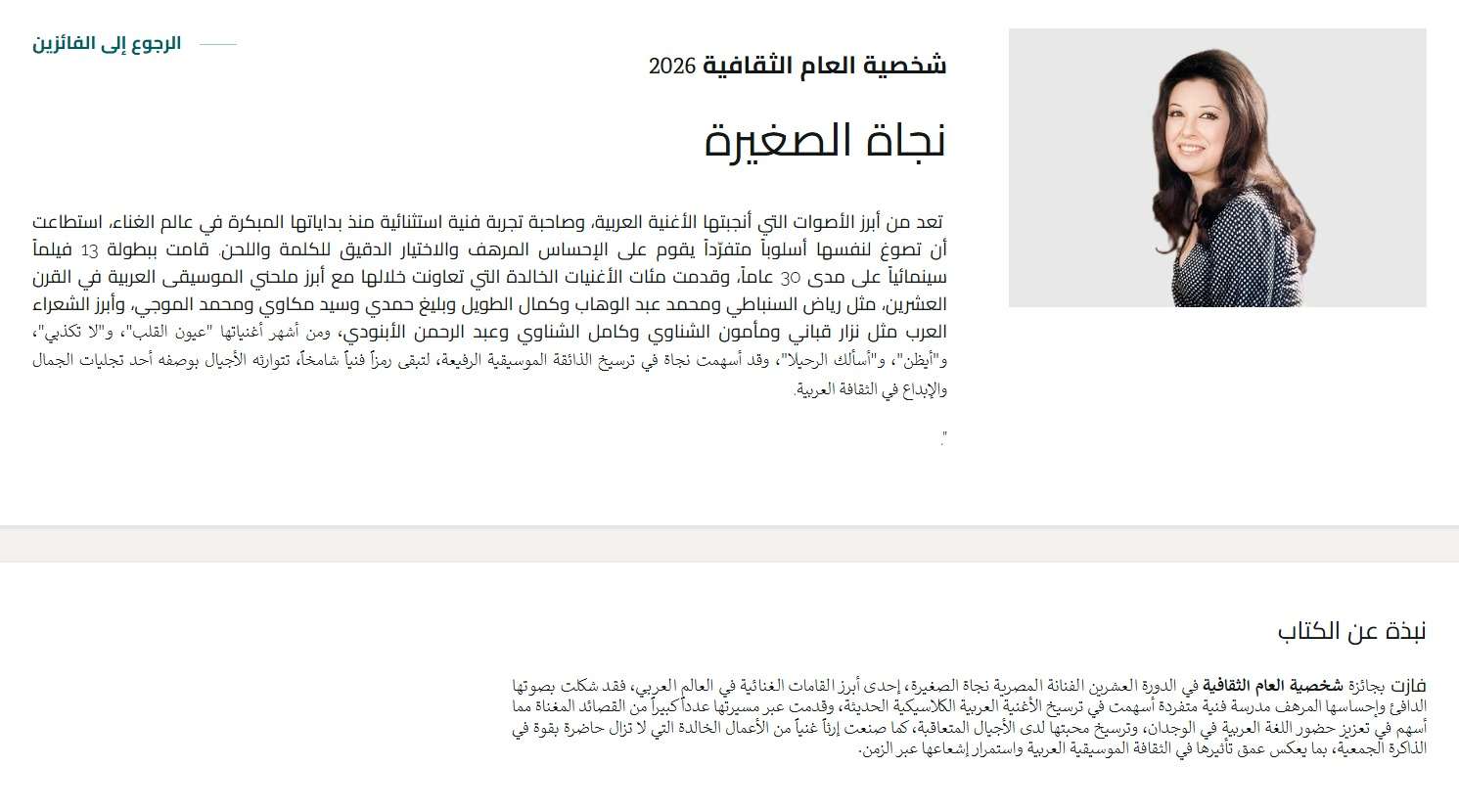 الرجوع إلى الفائزين

شخصية العام الثقافية 2026

نجاة الصغيرة

تعد من أبرز الأصوات التي أنجبتها الأغنية العربية، وصاحبة تجربة فنية استثنائية منذ بداياتها المبكرة في عالم الغناء، استطاعت أن تصوغ لنفسها أسلوباً متفرّداً يقوم على الإحساس المرهف والاختيار الدقيق للكلمة واللحن. قامت ببطولة 13 فيلماً سينمائياً على مدى 30 عاماً، وقدمت مئات الأغنيات الخالدة التي تعاونت خلالها مع أبرز ملحني الموسيقى العربية في القرن العشرين، مثل رياض السنباطي ومحمد عبد الوهاب وكمال الطويل وبليغ حمدي وسيد مكاوي ومحمد الموجي، وأبرز الشعراء العرب مثل نزار قباني ومأمون الشناوي وكامل الشناوي وعبد الرحمن الأبنودي، ومن أشهر أغنياتها "عيون القلب"، و"لا تكذبي"، و"أيظن"، و"أسألك الرحيلا"، وقد أسهمت نجاة في ترسيخ الذائقة الموسيقية الرفيعة، لتبقى رمزاً فنياً شامخاً، تتوارثه الأجيال بوصفه أحد تجليات الجمال والإبداع في الثقافة العربية.

".

نبذة عن الكتاب

فازت بجائزة شخصية العام الثقافية في الدورة العشرين الفنانة المصرية نجاة الصغيرة، إحدى أبرز القامات الغنائية في العالم العربي، فقد شكلت بصوتها الدافئ وإحساسها المرهف مدرسة فنية متفردة أسهمت في ترسيخ الأغنية العربية الكلاسيكية الحديثة، وقدمت عبر مسيرتها عدداً كبيراً من القصائد المغناة مما أسهم في تعزيز حضور اللغة العربية في الوجدان، وترسيخ محبتها لدى الأجيال المتعاقبة، كما صنعت إرثاً غنياً من الأعمال الخالدة التي لا تزال حاضرة بقوة في الذاكرة الجمعية، بما يعكس عمق تأثيرها في الثقافة الموسيقية العربية واستمرار إشعاعها عبر الزمن.